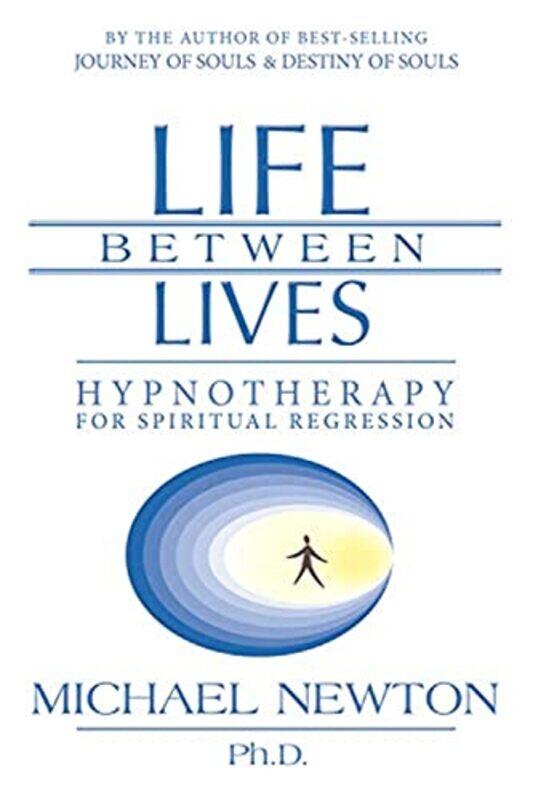 BY THE AUTHOR OF BEST-SELLING
JOURNEY OF SOULS & DESTINY OF SOULS

LIFE
BETWEEN
LIVES

HYPNOTHERAPY
FOR SPIRITUAL REGRESSION

MICHAEL NEWTON
Ph.D.